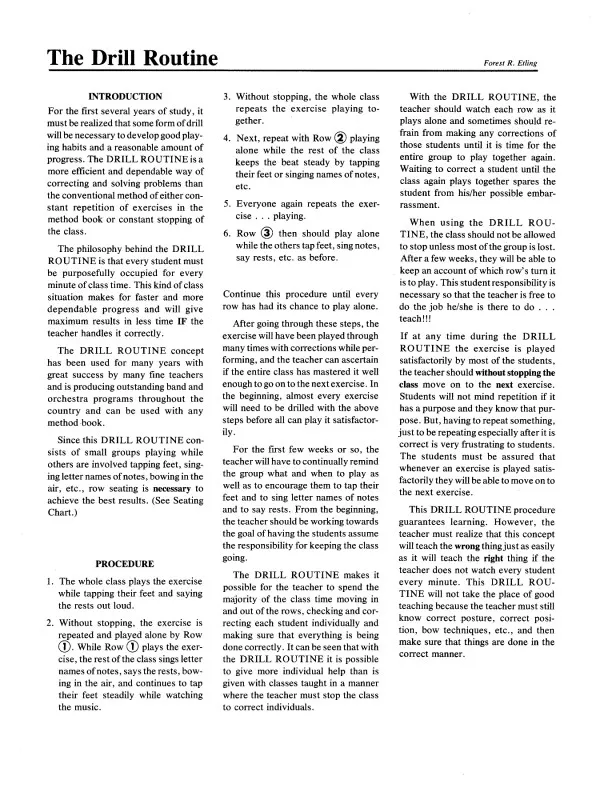 The Drill Routine

Forest R. Etling

INTRODUCTION

For the first several years of study, it must be realized that some form of drill will be necessary to develop good playing habits and a reasonable amount of progress. The DRILL ROUTINE is a more efficient and dependable way of correcting and solving problems than the conventional method of either constant repetition of exercises in the method book or constant stopping of the class.

The philosophy behind the DRILL ROUTINE is that every student must be purposefully occupied for every minute of class time. This kind of class situation makes for faster and more dependable progress and will give maximum results in less time IF the teacher handles it correctly.

The DRILL ROUTINE concept has been used for many years with great success by many fine teachers and is producing outstanding band and orchestra programs throughout the country and can be used with any method book.

Since this DRILL ROUTINE consists of small groups playing while others are involved tapping feet, singing letter names of notes, bowing in the air, etc., row seating is necessary to achieve the best results. (See Seating Chart.)

PROCEDURE

1. The whole class plays the exercise while tapping their feet and saying the rests out loud.

2. Without stopping, the exercise is repeated and played alone by Row ①. While Row ① plays the exercise, the rest of the class sings letter names of notes, says the rests, bowing in the air, and continues to tap their feet steadily while watching the music.

3. Without stopping, the whole class repeats the exercise playing together.

4. Next, repeat with Row ② playing alone while the rest of the class keeps the beat steady by tapping their feet or singing names of notes, etc.

5. Everyone again repeats the exercise . . . playing.

6. Row ③ then should play alone while the others tap feet, sing notes, say rests, etc. as before.

Continue this procedure until every row has had its chance to play alone.

After going through these steps, the exercise will have been played through many times with corrections while performing, and the teacher can ascertain if the entire class has mastered it well enough to go on to the next exercise. In the beginning, almost every exercise will need to be drilled with the above steps before all can play it satisfactorily.

For the first few weeks or so, the teacher will have to continually remind the group what and when to play as well as to encourage them to tap their feet and to sing letter names of notes and to say rests. From the beginning, the teacher should be working towards the goal of having the students assume the responsibility for keeping the class going.

The DRILL ROUTINE makes it possible for the teacher to spend the majority of the class time moving in and out of the rows, checking and correcting each student individually and making sure that everything is being done correctly. It can be seen that with the DRILL ROUTINE it is possible to give more individual help than is given with classes taught in a manner where the teacher must stop the class to correct individuals.

With the DRILL ROUTINE, the teacher should watch each row as it plays alone and sometimes should refrain from making any corrections of those students until it is time for the entire group to play together again. Waiting to correct a student until the class again plays together spares the student from his/her possible embarrassment.

When using the DRILL ROUTINE, the class should not be allowed to stop unless most of the group is lost. After a few weeks, they will be able to keep an account of which row's turn it is to play. This student responsibility is necessary so that the teacher is free to do the job he/she is there to do . . . teach!!!

If at any time during the DRILL ROUTINE the exercise is played satisfactorily by most of the students, the teacher should without stopping the class move on to the next exercise. Students will not mind repetition if it has a purpose and they know that purpose. But, having to repeat something, just to be repeating especially after it is correct is very frustrating to students. The students must be assured that whenever an exercise is played satisfactorily they will be able to move on to the next exercise.

This DRILL ROUTINE procedure guarantees learning. However, the teacher must realize that this concept will teach the wrong thing just as easily as it will teach the right thing if the teacher does not watch every student every minute. This DRILL ROUTINE will not take the place of good teaching because the teacher must still know correct posture, correct position, bow techniques, etc., and then make sure that things are done in the correct manner.